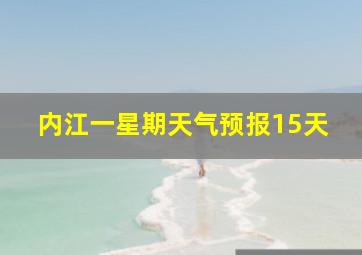 内江一星期天气预报15天